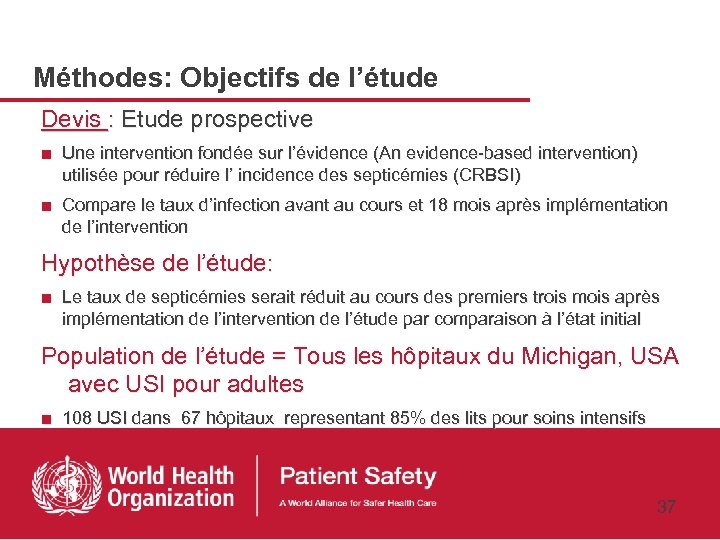 Méthodes: Objectifs de l’étude

Devis : Etude prospective

■ Une intervention fondée sur l’évidence (An evidence-based intervention) utilisée pour réduire l’ incidence des septicémies (CRBSI)

■ Compare le taux d’infection avant au cours et 18 mois après implémentation de l’intervention

Hypothèse de l’étude:

■ Le taux de septicémies serait réduit au cours des premiers trois mois après implémentation de l’intervention de l’étude par comparaison à l’état initial

Population de l’étude = Tous les hôpitaux du Michigan, USA avec USI pour adultes

■ 108 USI dans 67 hôpitaux representant 85% des lits pour soins intensifs

World Health Organization

Patient Safety

A World Alliance for Safer Health Care

37